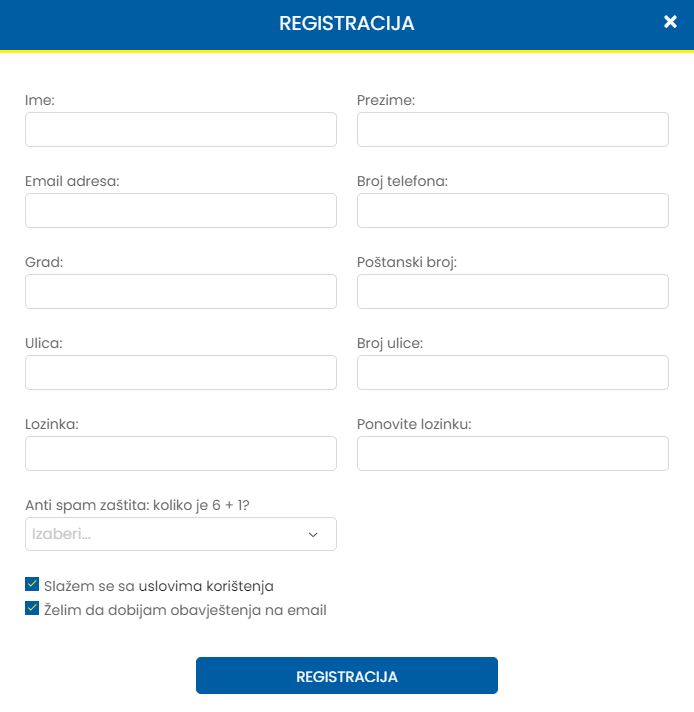 REGISTRACIJA

×

Ime:

Prezime:

Email adresa:

Broj telefona:

Grad:

Poštanski broj:

Ulica:

Broj ulice:

Lozinka:

Ponovite lozinku:

Anti spam zaštita: koliko je 6 + 1?

Izaberi...

Slažem se sa uslovima korištenja

Želim da dobijam obavještenja na email

REGISTRACIJA